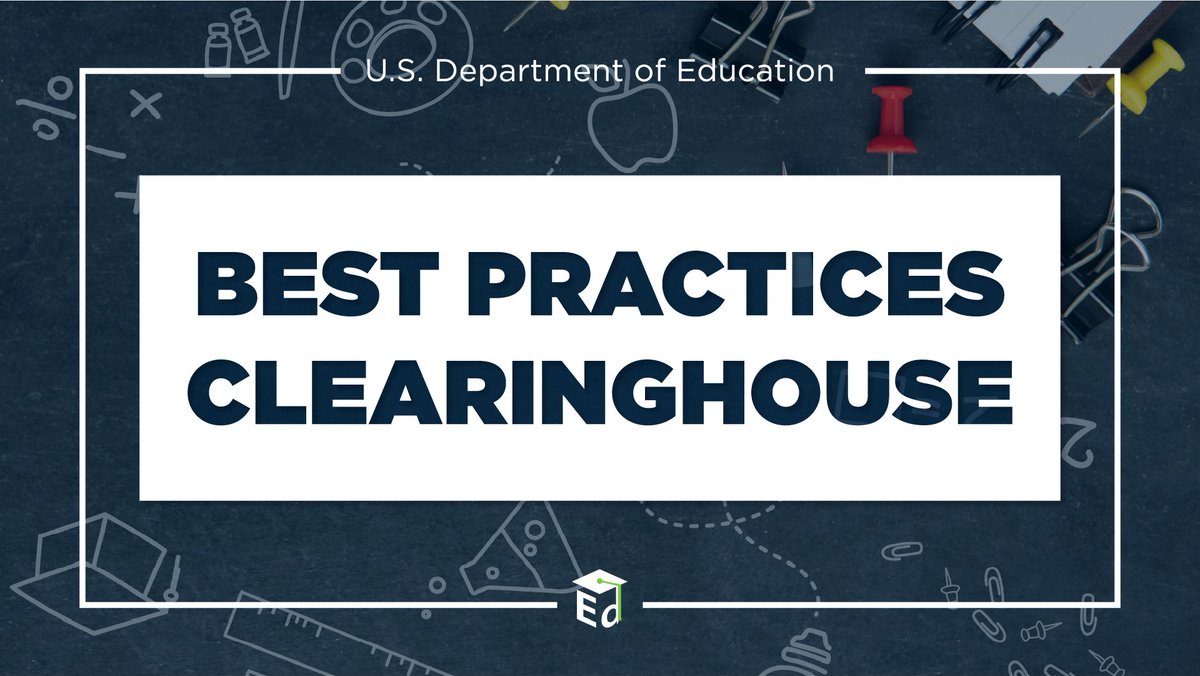 U.S. Department of Education

BEST PRACTICES CLEARINGHOUSE

Ed